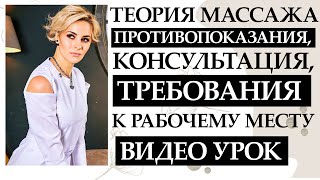 ТЕОРИЯ МАССАЖА
ПРОТИВОПОКАЗАНИЯ,
КОНСУЛЬТАЦИЯ,
ТРЕБОВАНИЯ
К РАБОЧЕМУ МЕСТУ
ВИДЕО УРОК